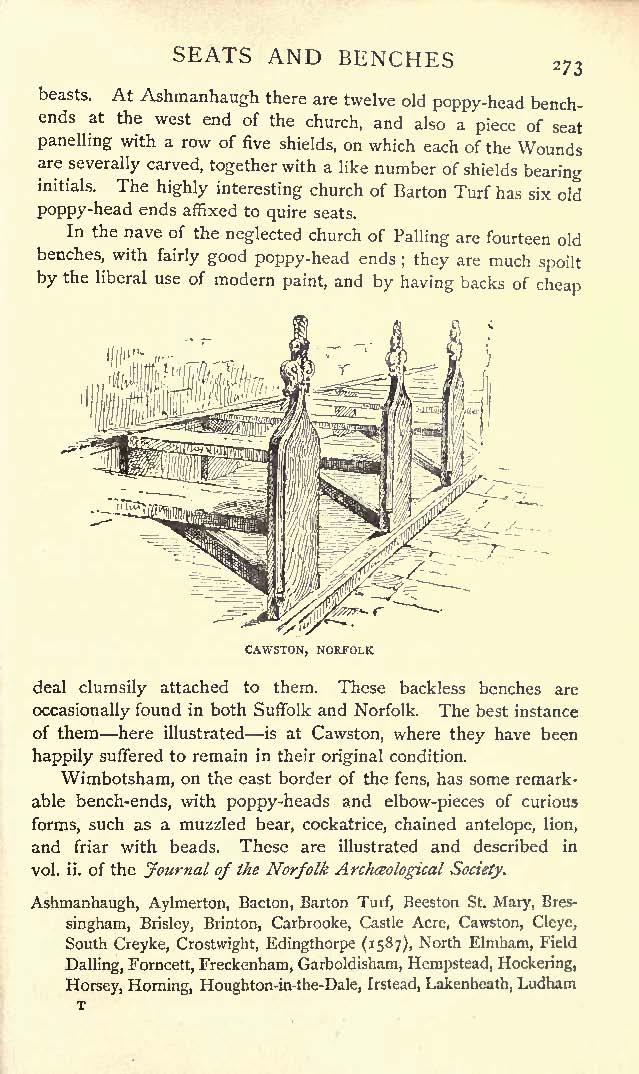 SEATS AND BENCHES 273

beasts. At Ashmanhaugh there are twelve old poppy-head bench-ends at the west end of the church, and also a piece of seat panelling with a row of five shields, on which each of the Wounds are severally carved, together with a like number of shields bearing initials. The highly interesting church of Barton Turf has six old poppy-head ends affixed to quire seats.

In the nave of the neglected church of Palling are fourteen old benches, with fairly good poppy-head ends; they are much spoilt by the liberal use of modern paint, and by having backs of cheap

CAWSTON, NORFOLK

deal clumsily attached to them. These backless benches are occasionally found in both Suffolk and Norfolk. The best instance of them—here illustrated—is at Cawston, where they have been happily suffered to remain in their original condition.

Wimbotsham, on the east border of the fens, has some remarkable bench-ends, with poppy-heads and elbow-pieces of curious forms, such as a muzzled bear, cockatrice, chained antelope, lion, and friar with beads. These are illustrated and described in vol. ii. of the Journal of the Norfolk Archæological Society.

Ashmanhaugh, Aylmerton, Bacton, Barton Turf, Beeston St. Mary, Bressingham, Brisley, Brinton, Carbrooke, Castle Acre, Cawston, Cleye, South Creyke, Crostwight, Edingthorpe (1587), North Elmham, Field Dalling, Forncett, Freckenham, Garboldisham, Hempstead, Hockering, Horsey, Horning, Houghton-in-the-Dale, Irstead, Lakenheath, Ludham

T